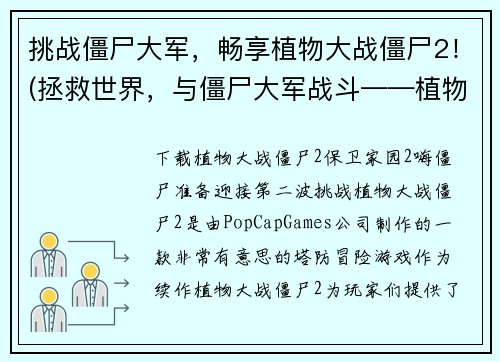 挑战僵尸大军，畅享植物大战僵尸2！(拯救世界，与僵尸大军战斗——植物

下载植物大战僵尸2保卫家园2嗨僵尸准备迎接第二波挑战植物大战僵尸2是由PopCapGames公司制作的一款非常有意思的塔防冒险游戏作为续作植物大战僵尸2为玩家们提供了